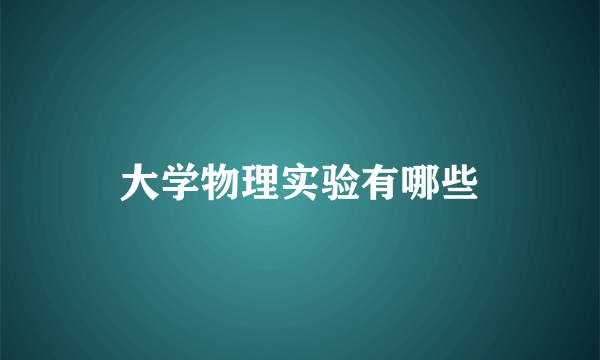 大学物理实验有哪些